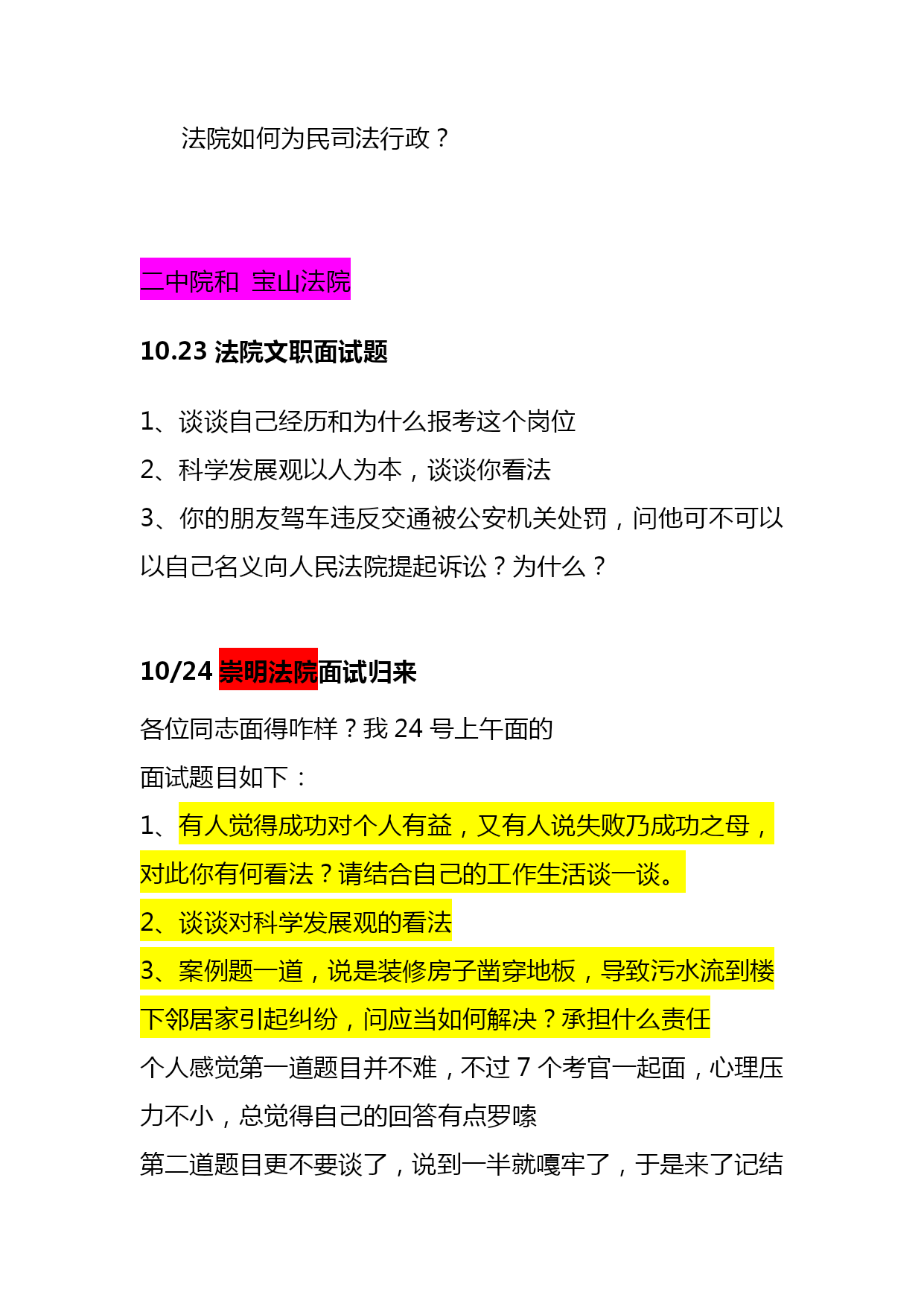 法院如何为民司法行政？

二中院和 宝山法院

10.23 法院文职面试题

1、谈谈自己经历和为什么报考这个岗位

2、科学发展观以人为本，谈谈你看法

3、你的朋友驾车违反交通被公安机关处罚，问他可不可以以自己名义向人民法院提起诉讼？为什么？

10/24 崇明法院面试归来

各位同志面得咋样？我 24 号上午面的

面试题目如下：

1、有人觉得成功对个人有益，又有人说失败乃成功之母，对此你有何看法？请结合自己的工作生活谈一谈。

2、谈谈对科学发展观的看法

3、案例题一道，说是装修房子凿穿地板，导致污水流到楼下邻居家引起纠纷，问应当如何解决？承担什么责任

个人感觉第一道题目并不难，不过 7 个考官一起面，心理压力不小，总觉得自己的回答有点罗嗦

第二道题目更不要谈了，说到一半就嘎牢了，于是来了记结